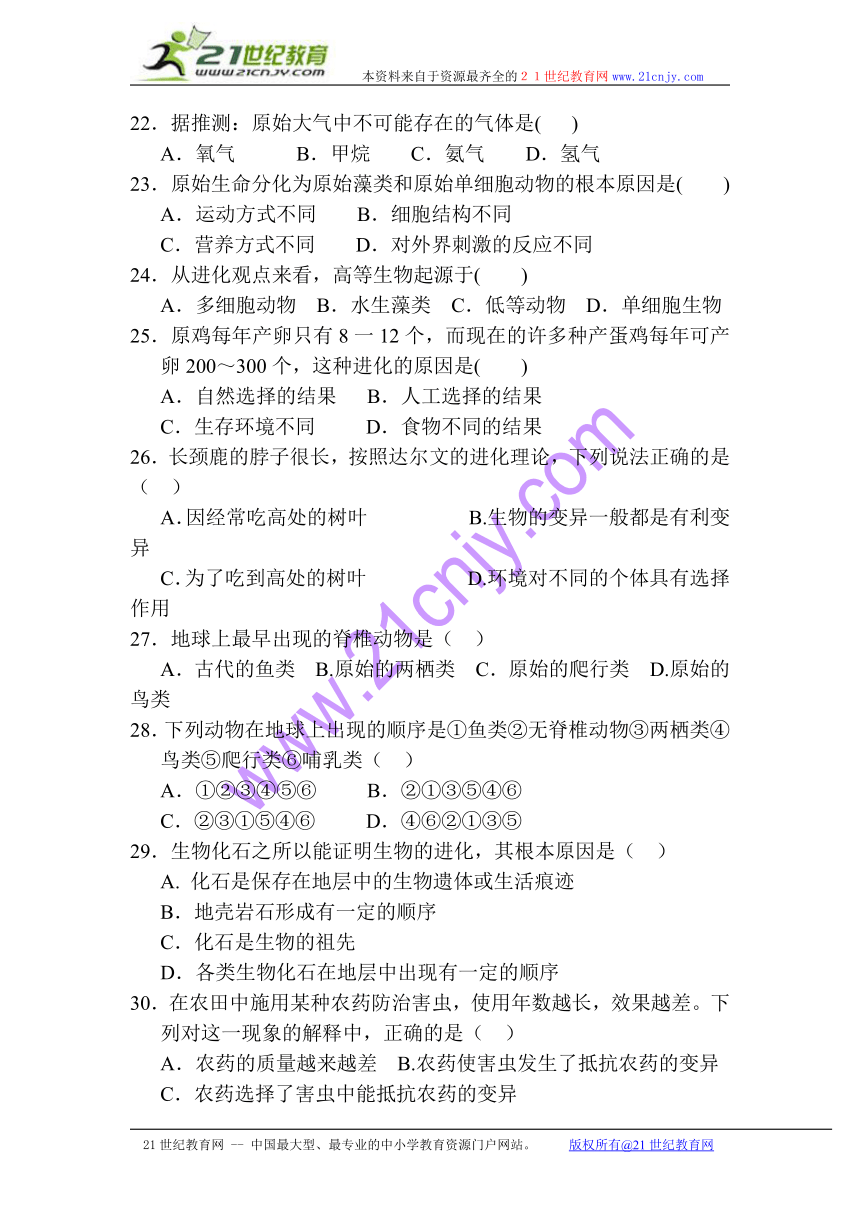 21世纪教育
www.21cnjy.com
本资料来自于资源最齐全的２１世纪教育网 www.21cnjy.com

22．据推测：原始大气中不可能存在的气体是(　 )
A．氧气　　 B．甲烷　　C．氨气　　D．氢气
23．原始生命分化为原始藻类和原始单细胞动物的根本原因是(　　)
A．运动方式不同　　B．细胞结构不同
C．营养方式不同　　D．对外界刺激的反应不同
24．从进化观点来看，高等生物起源于(　　)
A．多细胞动物　B．水生藻类　C．低等动物　D．单细胞生物
25．原鸡每年产卵只有 8 一 12 个，而现在的许多种产蛋鸡每年可产卵 200～300 个，这种进化的原因是(　　)
A．自然选择的结果　 B．人工选择的结果
C．生存环境不同　　 D．食物不同的结果
26．长颈鹿的脖子很长，按照达尔文的进化理论，下列说法正确的是（　）
A. 因经常吃高处的树叶　　　　　B.生物的变异一般都是有利变异
C. 为了吃到高处的树叶　　　　　D.环境对不同的个体具有选择作用
27．地球上最早出现的脊椎动物是（　）
A．古代的鱼类　B.原始的两栖类　C．原始的爬行类　D.原始的鸟类
28．下列动物在地球上出现的顺序是①鱼类②无脊椎动物③两栖类④鸟类⑤爬行类⑥哺乳类（　）
A．①②③④⑤⑥　　　B．②①③⑤④⑥
C．②③①⑤④⑥　　　D．④⑥②①③⑤
29．生物化石之所以能证明生物的进化，其根本原因是（　）
A. 化石是保存在地层中的生物遗体或生活痕迹
B．地壳岩石形成有一定的顺序
C．化石是生物的祖先
D．各类生物化石在地层中出现有一定的顺序
30．在农田中施用某种农药防治害虫，使用年数越长，效果越差。下列对这一现象的解释中，正确的是（　）
A．农药的质量越来越差　B.农药使害虫发生了抵抗农药的变异
C．农药选择了害虫中能抵抗农药的变异

www.21cnjy.com

21 世纪教育网 -- 中国最大型、最专业的中小学教育资源门户网站。　　版权所有@21 世纪教育网